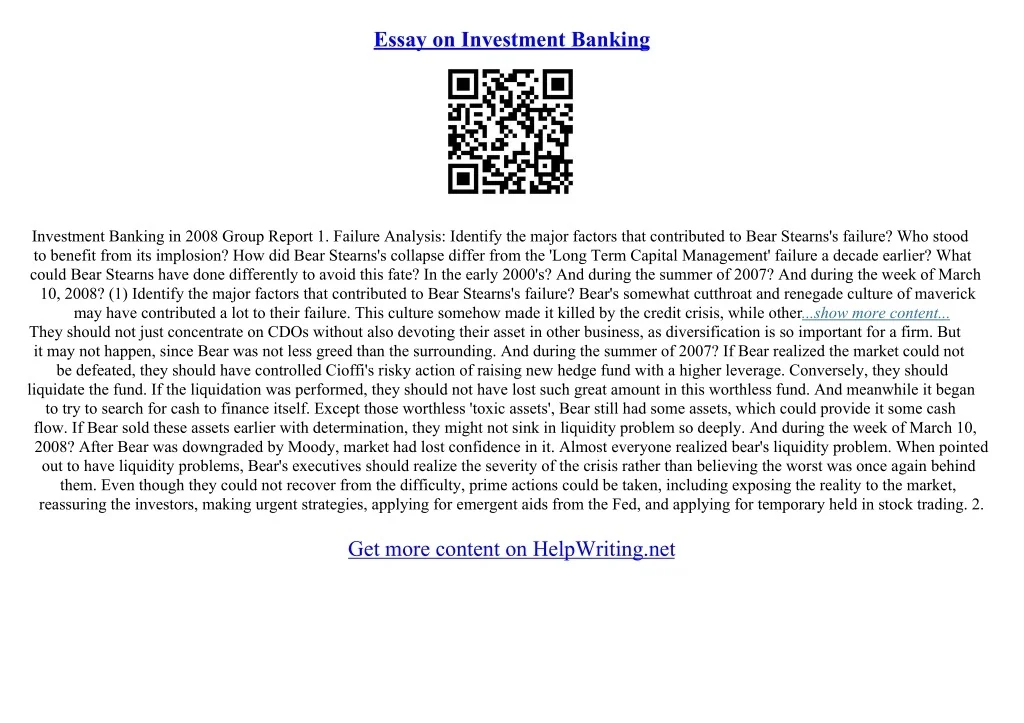 Essay on Investment Banking

Investment Banking in 2008 Group Report 1. Failure Analysis: Identify the major factors that contributed to Bear Stearns's failure? Who stood to benefit from its implosion? How did Bear Stearns's collapse differ from the 'Long Term Capital Management' failure a decade earlier? What could Bear Stearns have done differently to avoid this fate? In the early 2000's? And during the summer of 2007? And during the week of March 10, 2008? (1) Identify the major factors that contributed to Bear Stearns's failure? Bear's somewhat cutthroat and renegade culture of maverick may have contributed a lot to their failure. This culture somehow made it killed by the credit crisis, while other...show more content...

They should not just concentrate on CDOs without also devoting their asset in other business, as diversification is so important for a firm. But it may not happen, since Bear was not less greed than the surrounding. And during the summer of 2007? If Bear realized the market could not be defeated, they should have controlled Cioffi's risky action of raising new hedge fund with a higher leverage. Conversely, they should liquidate the fund. If the liquidation was performed, they should not have lost such great amount in this worthless fund. And meanwhile it began to try to search for cash to finance itself. Except those worthless 'toxic assets', Bear still had some assets, which could provide it some cash flow. If Bear sold these assets earlier with determination, they might not sink in liquidity problem so deeply. And during the week of March 10, 2008? After Bear was downgraded by Moody, market had lost confidence in it. Almost everyone realized bear's liquidity problem. When pointed out to have liquidity problems, Bear's executives should realize the severity of the crisis rather than believing the worst was once again behind them. Even though they could not recover from the difficulty, prime actions could be taken, including exposing the reality to the market, reassuring the investors, making urgent strategies, applying for emergent aids from the Fed, and applying for temporary held in stock trading. 2.

Get more content on HelpWriting.net